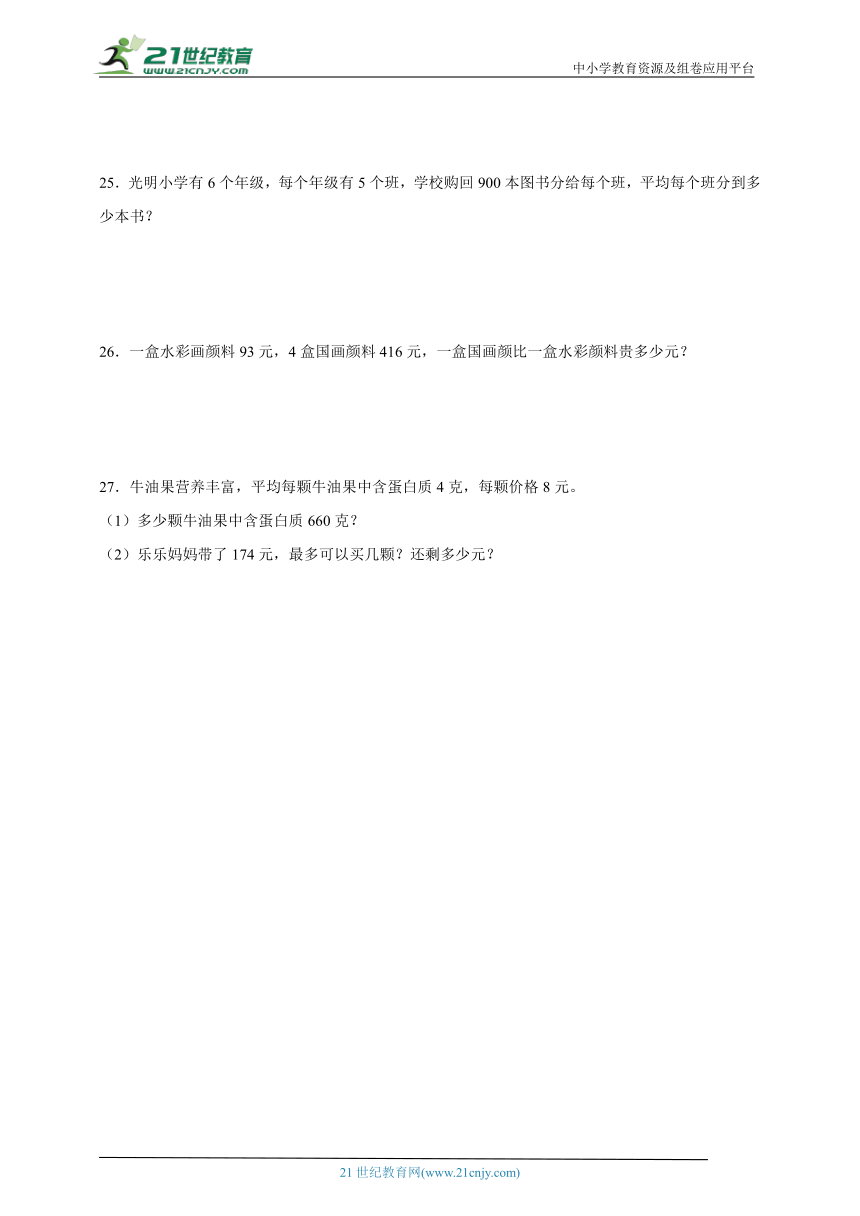 21世纪教育
www.21cnjy.com

中小学教育资源及组卷应用平台

25．光明小学有 6 个年级，每个年级有 5 个班，学校购回 900 本图书分给每个班，平均每个班分到多少本书？

26．一盒水彩画颜料 93 元，4 盒国画颜料 416 元，一盒国画颜比一盒水彩颜料贵多少元？

27．牛油果营养丰富，平均每颗牛油果中含蛋白质 4 克，每颗价格 8 元。

（1）多少颗牛油果中含蛋白质 660 克？

（2）乐乐妈妈带了 174 元，最多可以买几颗？还剩多少元？

21 世纪教育网(www.21cnjy.com)